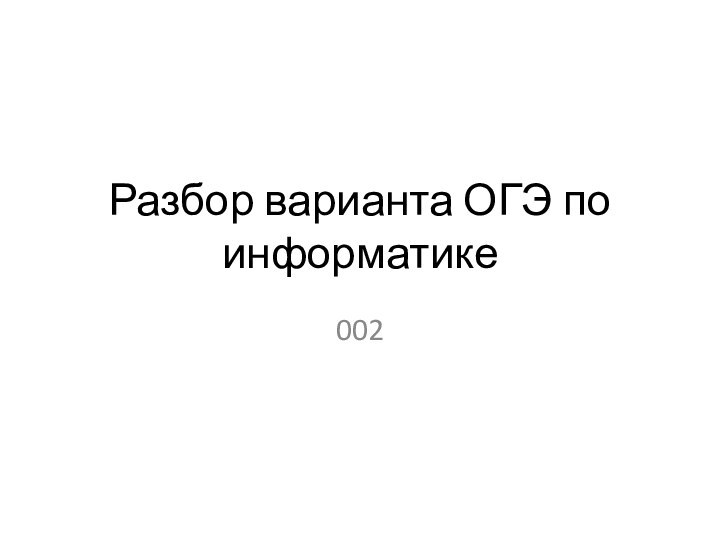 Разбор варианта ОГЭ по информатике

002